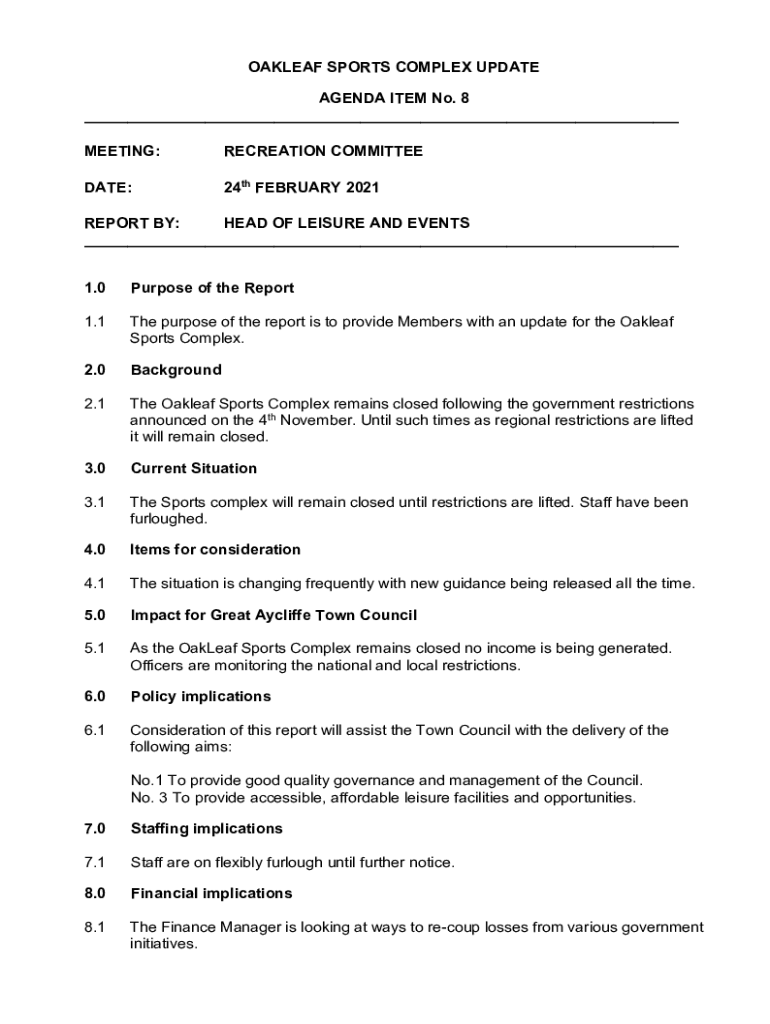 OAKLEAF SPORTS COMPLEX UPDATE

AGENDA ITEM No. 8

MEETING: RECREATION COMMITTEE

DATE: 24$^{th}$ FEBRUARY 2021

REPORT BY: HEAD OF LEISURE AND EVENTS

1.0 Purpose of the Report

1.1 The purpose of the report is to provide Members with an update for the Oakleaf Sports Complex.

2.0 Background

2.1 The Oakleaf Sports Complex remains closed following the government restrictions announced on the 4$^{th}$ November. Until such times as regional restrictions are lifted it will remain closed.

3.0 Current Situation

3.1 The Sports complex will remain closed until restrictions are lifted. Staff have been furloughed.

4.0 Items for consideration

4.1 The situation is changing frequently with new guidance being released all the time.

5.0 Impact for Great Aycliffe Town Council

5.1 As the OakLeaf Sports Complex remains closed no income is being generated. Officers are monitoring the national and local restrictions.

6.0 Policy implications

6.1 Consideration of this report will assist the Town Council with the delivery of the following aims:

No.1 To provide good quality governance and management of the Council.
No. 3 To provide accessible, affordable leisure facilities and opportunities.

7.0 Staffing implications

7.1 Staff are on flexibly furlough until further notice.

8.0 Financial implications

8.1 The Finance Manager is looking at ways to re-coup losses from various government initiatives.